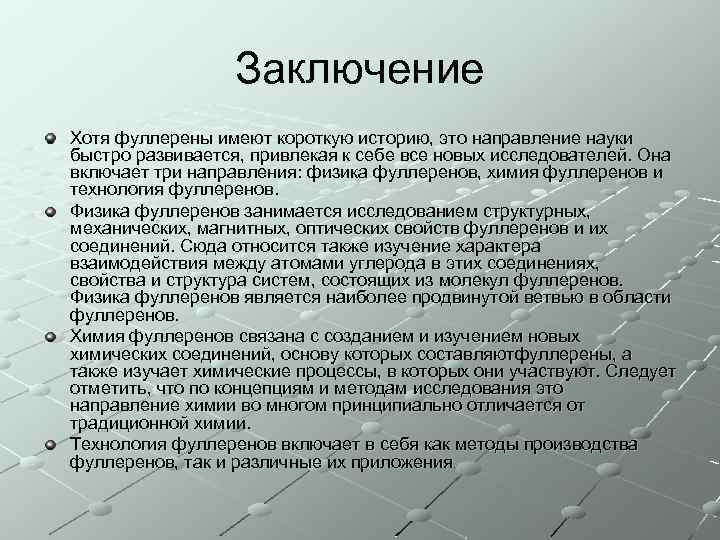 Заключение

Хотя фуллерены имеют короткую историю, это направление науки быстро развивается, привлекая к себе все новых исследователей. Она включает три направления: физика фуллеренов, химия фуллеренов и технология фуллеренов.

Физика фуллеренов занимается исследованием структурных, механических, магнитных, оптических свойств фуллеренов и их соединений. Сюда относится также изучение характера взаимодействия между атомами углерода в этих соединениях, свойства и структура систем, состоящих из молекул фуллеренов. Физика фуллеренов является наиболее продвинутой ветвью в области фуллеренов.

Химия фуллеренов связана с созданием и изучением новых химических соединений, основу которых составляютфуллерены, а также изучает химические процессы, в которых они участвуют. Следует отметить, что по концепциям и методам исследования это направление химии во многом принципиально отличается от традиционной химии.

Технология фуллеренов включает в себя как методы производства фуллеренов, так и различные их приложения.